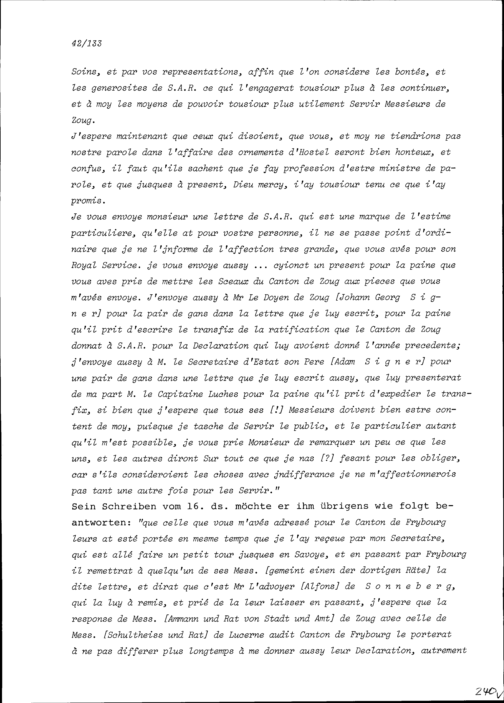 42/133

Soins, et par vos representations, affin que l'on considere les bontés, et les generosites de S.A.R. ce qui l'engagerat tousiour plus à les continuer, et à moy les moyens de pouvoir tousiour plus utilement Servir Messieurs de Zoug.

J'espere maintenant que ceux qui disoient, que vous, et moy ne tiendrions pas nostre parole dans l'affaire des ornements d'Hostel seront bien honteux, et confus, il faut qu'ils sachent que je fay profession d'estre ministre de parole, et que jusques à present, Dieu mercy, i'ay tousiour tenu ce que i'ay promis.

Je vous envoye monsieur une lettre de S.A.R. qui est une marque de l'estime particuliere, qu'elle at pour vostre personne, il ne se passe point d'ordinaire que je ne l'jnforme de l'affection tres grande, que vous avés pour son Royal Service. je vous envoye aussy ... cyionct un present pour la paine que vous aves pris de mettre les Sceaux du Canton de Zoug aux pieces que vous m'avés envoye. J'envoye aussy à Mr Le Doyen de Zoug [Johann Georg S i g n e r] pour la pair de gans dans la lettre que je luy escrit, pour la paine qu'il prit d'escrire le transfix de la ratification que le Canton de Zoug donnat à S.A.R. pour la Declaration qui luy avoient donné l'année precedente; j'envoye aussy à M. le Secretaire d'Estat son Pere [Adam S i g n e r] pour une pair de gans dans une lettre que je luy escrit aussy, que luy presenterat de ma part M. le Capitaine Luches pour la paine qu'il prit d'expedier le transfix, si bien que j'espere que tous ses [!] Messieurs doivent bien estre content de moy, puisque je tasche de Servir le public, et le particulier autant qu'il m'est possible, je vous prie Monsieur de remarquer un peu ce que les uns, et les autres diront Sur tout ce que je nas [?] fesant pour les obliger, car s'ils consideroient les choses avec jndifferance je ne m'affectionnerois pas tant une autre fois pour les Servir."

Sein Schreiben vom 16. ds. möchte er ihm übrigens wie folgt beantworten: "que celle que vous m'avés adressé pour le Canton de Frybourg leurs at esté portée en mesme temps que je l'ay reçeue par mon Secretaire, qui est allé faire un petit tour jusques en Savoye, et en passant par Frybourg il remettrat à quelqu'un de ses Mess. [gemeint einen der dortigen Räte] la dite lettre, et dirat que c'est Mr L'advoyer [Alfons] de S o n n e b e r g, qui la luy à remis, et prié de la leur laisser en passant, j'espere que la response de Mess. [Ammann und Rat von Stadt und Amt] de Zoug avec celle de Mess. [Schultheiss und Rat] de Lucerne audit Canton de Frybourg le porterat à ne pas differer plus longtemps à me donner aussy leur Declaration, autrement

240v